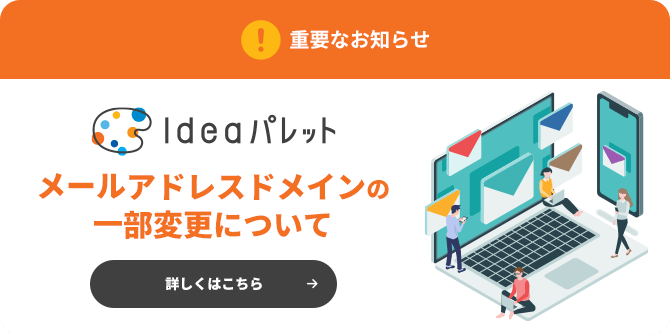 重要なお知らせ

Ideaパレット

メールアドレスドメインの一部変更について

詳しくはこちら →